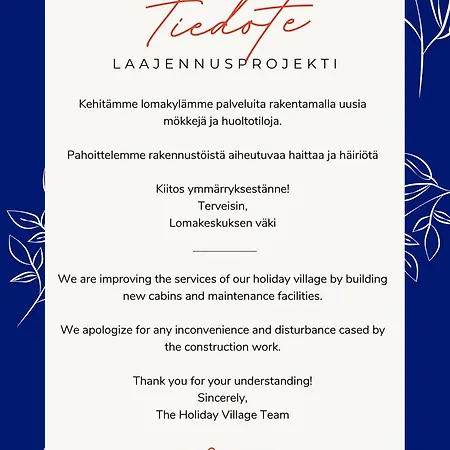 Tiedote
LAAJENNUSPROJEKTI

Kehitämme lomakylämme palveluita rakentamalla uusia mökkejä ja huoltotiloja.

Pahoittelemme rakennustöistä aiheutuvaa haittaa ja häiriötä

Kiitos ymmärryksestänne!
Terveisin,
Lomakeskuksen väki

We are improving the services of our holiday village by building new cabins and maintenance facilities.

We apologize for any inconvenience and disturbance cased by the construction work.

Thank you for your understanding!
Sincerely,
The Holiday Village Team